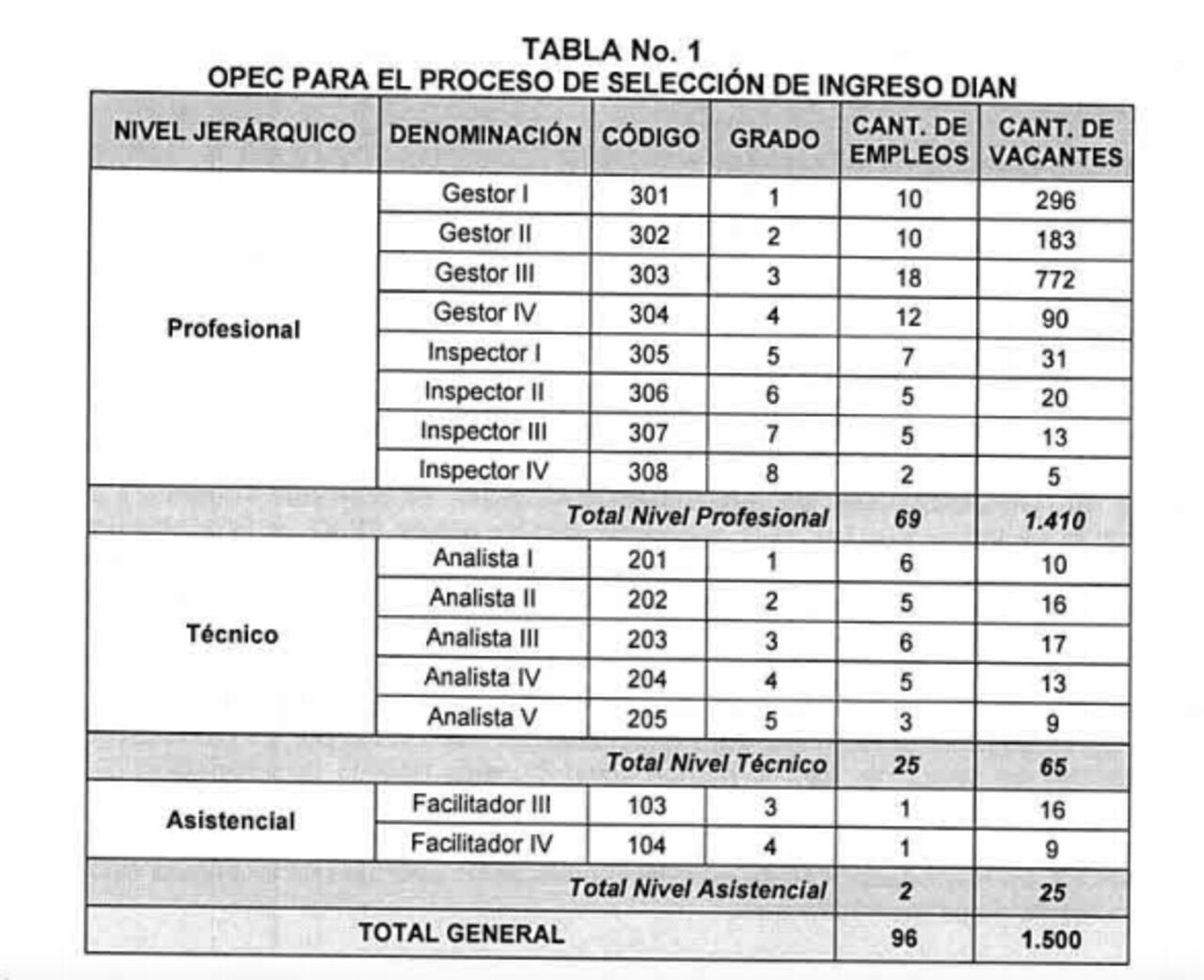 TABLA No. 1
OPEC PARA EL PROCESO DE SELECCIÓN DE INGRESO DIAN

| NIVEL JERÁRQUICO | DENOMINACIÓN | CÓDIGO | GRADO | CANT. DE EMPLEOS | CANT. DE VACANTES |
|---|---|---|---|---|---|
| Profesional | Gestor I | 301 | 1 | 10 | 296 |
| | Gestor II | 302 | 2 | 10 | 183 |
| | Gestor III | 303 | 3 | 18 | 772 |
| | Gestor IV | 304 | 4 | 12 | 90 |
| | Inspector I | 305 | 5 | 7 | 31 |
| | Inspector II | 306 | 6 | 5 | 20 |
| | Inspector III | 307 | 7 | 5 | 13 |
| | Inspector IV | 308 | 8 | 2 | 5 |
| Total Nivel Profesional | | | | 69 | 1.410 |
| Técnico | Analista I | 201 | 1 | 6 | 10 |
| | Analista II | 202 | 2 | 5 | 16 |
| | Analista III | 203 | 3 | 6 | 17 |
| | Analista IV | 204 | 4 | 5 | 13 |
| | Analista V | 205 | 5 | 3 | 9 |
| Total Nivel Técnico | | | | 25 | 65 |
| Asistencial | Facilitador III | 103 | 3 | 1 | 16 |
| | Facilitador IV | 104 | 4 | 1 | 9 |
| Total Nivel Asistencial | | | | 2 | 25 |
| TOTAL GENERAL | | | | 96 | 1.500 |